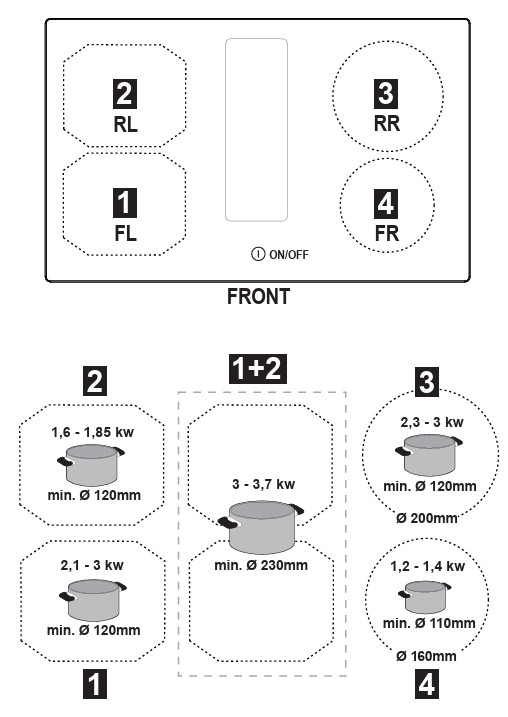 2
RL

1
FL

3
RR

4
FR

ON/OFF

FRONT

2
1,6 - 1,85 kw
min. Ø 120mm

2,1 - 3 kw
min. Ø 120mm
1

1+2
3 - 3,7 kw
min. Ø 230mm

3
2,3 - 3 kw
min. Ø 120mm
Ø 200mm

1,2 - 1,4 kw
min. Ø 110mm
Ø 160mm
4